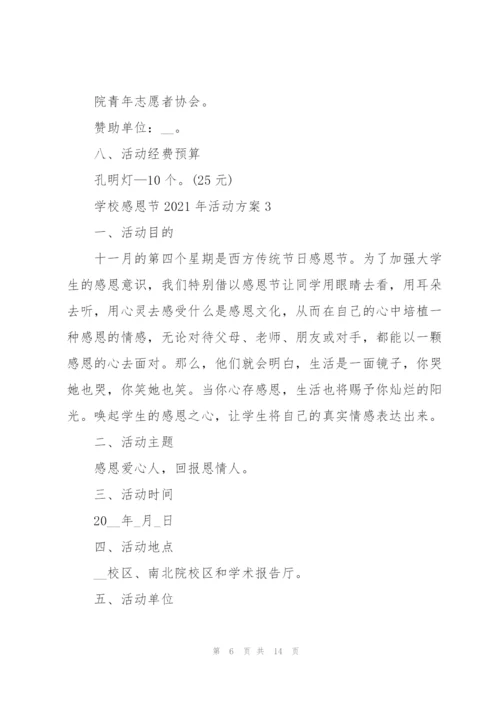 院青年志愿者协会。

赞助单位：__。

八、活动经费预算

孔明灯—10 个。(25 元)

学校感恩节 2021 年活动方案 3

一、活动目的

十一月的第四个星期是西方传统节日感恩节。为了加强大学生的感恩意识，我们特别借以感恩节让同学用眼睛去看，用耳朵去听，用心灵去感受什么是感恩文化，从而在自己的心中培植一种感恩的情感，无论对待父母、老师、朋友或对手，都能以一颗感恩的心去面对。那么，他们就会明白，生活是一面镜子，你哭她也哭，你笑她也笑。当你心存感恩，生活也将赐予你灿烂的阳光。唤起学生的感恩之心，让学生将自己的真实情感表达出来。

二、活动主题

感恩爱心人，回报恩情人。

三、活动时间

20__年_月_日

四、活动地点

__校区、南北院校区和学术报告厅。

五、活动单位

第 6 页 共 14 页